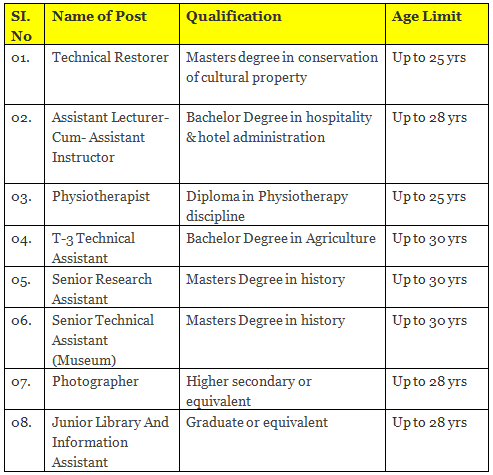 | SI. No | Name of Post | Qualification | Age Limit |
|---|---|---|---|
| 01. | Technical Restorer | Masters degree in conservation of cultural property | Up to 25 yrs |
| 02. | Assistant Lecturer-Cum- Assistant Instructor | Bachelor Degree in hospitality & hotel administration | Up to 28 yrs |
| 03. | Physiotherapist | Diploma in Physiotherapy discipline | Up to 25 yrs |
| 04. | T-3 Technical Assistant | Bachelor Degree in Agriculture | Up to 30 yrs |
| 05. | Senior Research Assistant | Masters Degree in history | Up to 30 yrs |
| 06. | Senior Technical Assistant (Museum) | Masters Degree in history | Up to 30 yrs |
| 07. | Photographer | Higher secondary or equivalent | Up to 28 yrs |
| 08. | Junior Library And Information Assistant | Graduate or equivalent | Up to 28 yrs |